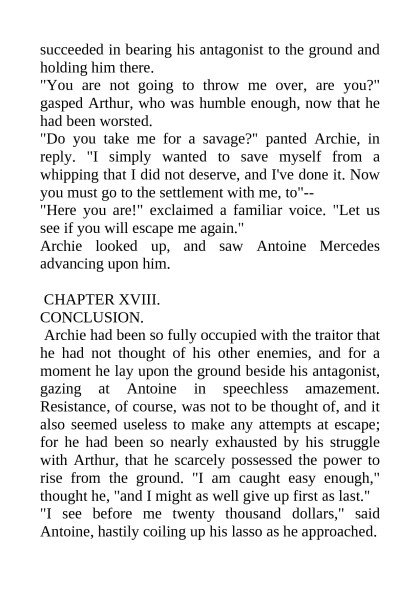 succeeded in bearing his antagonist to the ground and holding him there.
"You are not going to throw me over, are you?" gasped Arthur, who was humble enough, now that he had been worsted.
"Do you take me for a savage?" panted Archie, in reply. "I simply wanted to save myself from a whipping that I did not deserve, and I've done it. Now you must go to the settlement with me, to"--
"Here you are!" exclaimed a familiar voice. "Let us see if you will escape me again."
Archie looked up, and saw Antoine Mercedes advancing upon him.

CHAPTER XVIII.
CONCLUSION.
Archie had been so fully occupied with the traitor that he had not thought of his other enemies, and for a moment he lay upon the ground beside his antagonist, gazing at Antoine in speechless amazement. Resistance, of course, was not to be thought of, and it also seemed useless to make any attempts at escape; for he had been so nearly exhausted by his struggle with Arthur, that he scarcely possessed the power to rise from the ground. "I am caught easy enough," thought he, "and I might as well give up first as last."
"I see before me twenty thousand dollars," said Antoine, hastily coiling up his lasso as he approached.